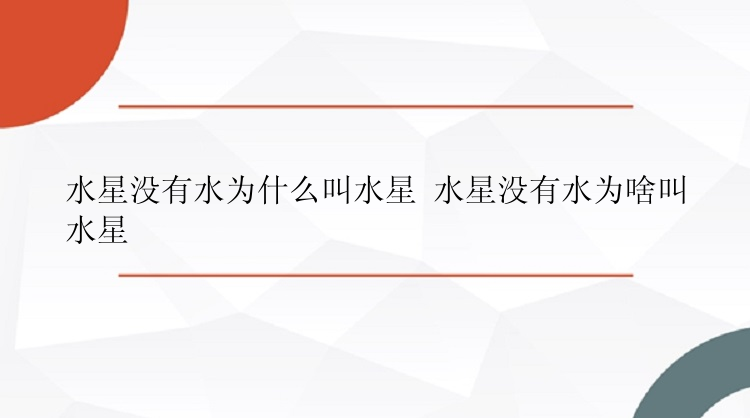 水星没有水为什么叫水星 水星没有水为啥叫水星